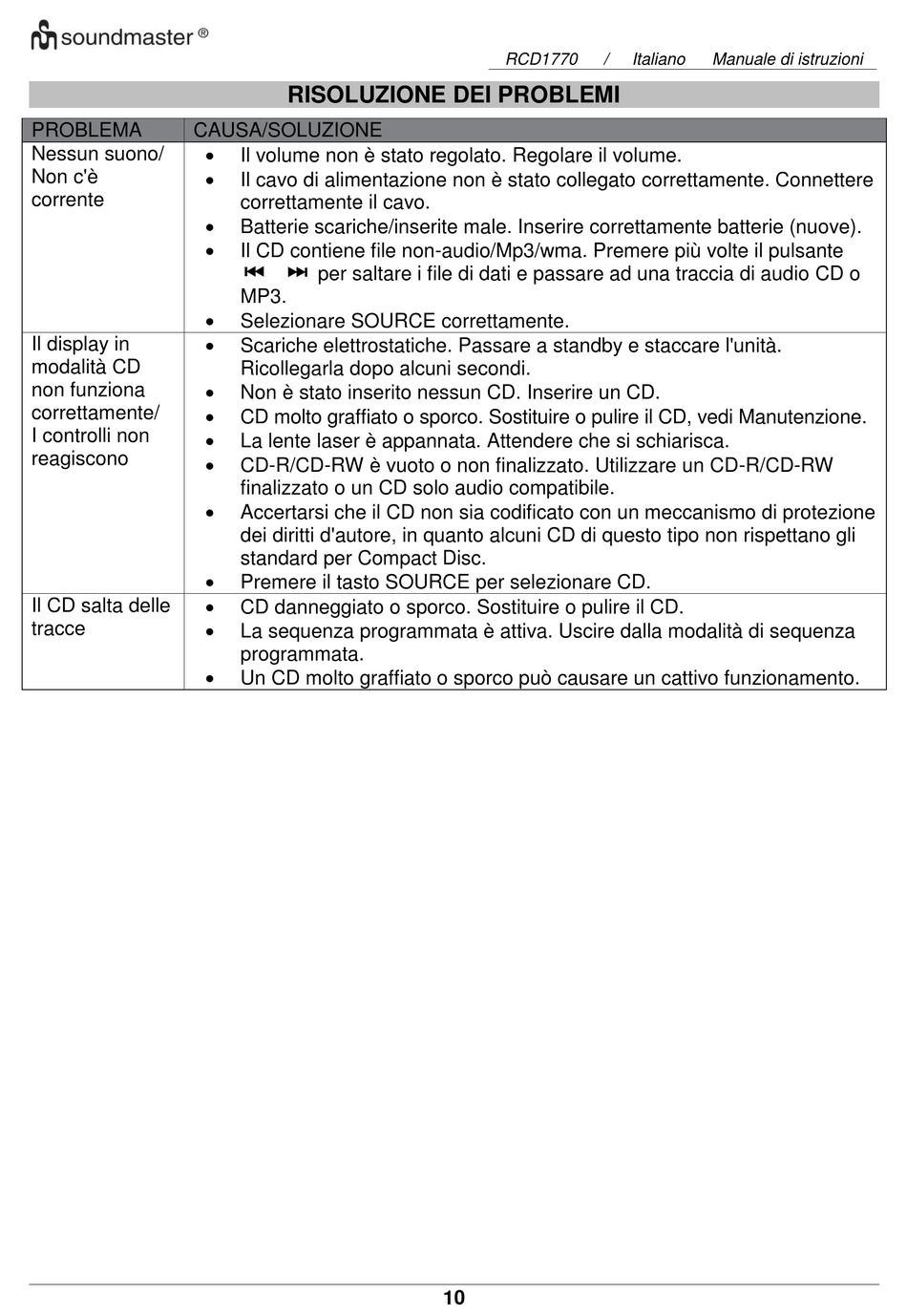 soundmaster ®

RCD1770 / Italiano Manuale di istruzioni

RISOLUZIONE DEI PROBLEMI

| PROBLEMA | CAUSA/SOLUZIONE |
|---|---|
| Nessun suono/ Non c'è corrente | • Il volume non è stato regolato. Regolare il volume. • Il cavo di alimentazione non è stato collegato correttamente. Connettere correttamente il cavo. • Batterie scariche/inserite male. Inserire correttamente batterie (nuove). • Il CD contiene file non-audio/Mp3/wma. Premere più volte il pulsante ⏮ ⏭ per saltare i file di dati e passare ad una traccia di audio CD o MP3. • Selezionare SOURCE correttamente. |
| Il display in modalità CD non funziona correttamente/ I controlli non reagiscono | • Scariche elettrostatiche. Passare a standby e staccare l'unità. Ricollegarla dopo alcuni secondi. • Non è stato inserito nessun CD. Inserire un CD. • CD molto graffiato o sporco. Sostituire o pulire il CD, vedi Manutenzione. • La lente laser è appannata. Attendere che si schiarisca. • CD-R/CD-RW è vuoto o non finalizzato. Utilizzare un CD-R/CD-RW finalizzato o un CD solo audio compatibile. • Accertarsi che il CD non sia codificato con un meccanismo di protezione dei diritti d'autore, in quanto alcuni CD di questo tipo non rispettano gli standard per Compact Disc. • Premere il tasto SOURCE per selezionare CD. |
| Il CD salta delle tracce | • CD danneggiato o sporco. Sostituire o pulire il CD. • La sequenza programmata è attiva. Uscire dalla modalità di sequenza programmata. • Un CD molto graffiato o sporco può causare un cattivo funzionamento. |

10